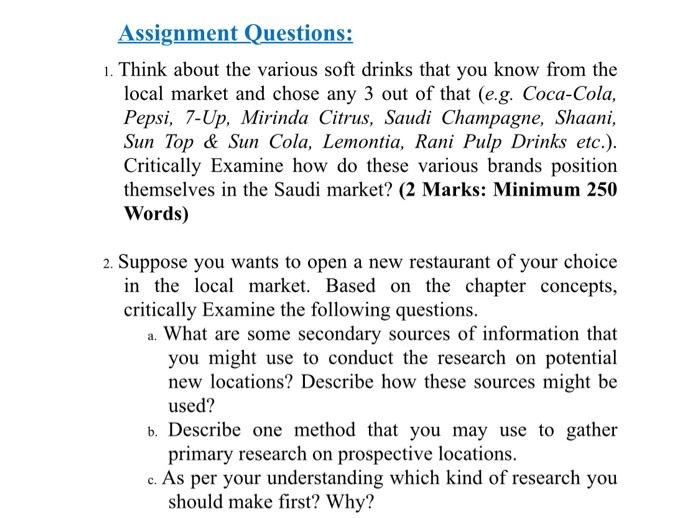 Assignment Questions:

1. Think about the various soft drinks that you know from the local market and chose any 3 out of that (e.g. Coca-Cola, Pepsi, 7-Up, Mirinda Citrus, Saudi Champagne, Shaani, Sun Top & Sun Cola, Lemontia, Rani Pulp Drinks etc.). Critically Examine how do these various brands position themselves in the Saudi market? (2 Marks: Minimum 250 Words)

2. Suppose you wants to open a new restaurant of your choice in the local market. Based on the chapter concepts, critically Examine the following questions.

a. What are some secondary sources of information that you might use to conduct the research on potential new locations? Describe how these sources might be used?

b. Describe one method that you may use to gather primary research on prospective locations.

c. As per your understanding which kind of research you should make first? Why?